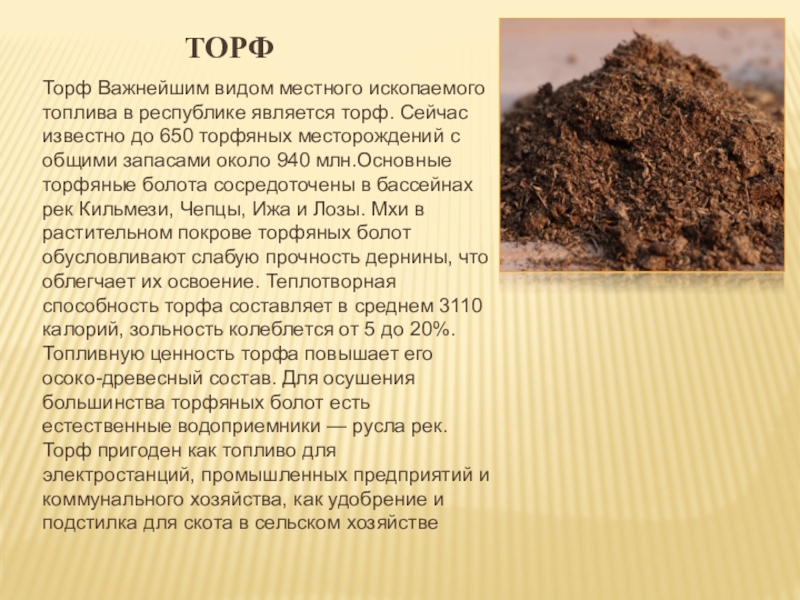 ТОРФ

Торф Важнейшим видом местного ископаемого топлива в республике является торф. Сейчас известно до 650 торфяных месторождений с общими запасами около 940 млн.Основные торфяные болота сосредоточены в бассейнах рек Кильмези, Чепцы, Ижа и Лозы. Мхи в растительном покрове торфяных болот обусловливают слабую прочность дернины, что облегчает их освоение. Теплотворная способность торфа составляет в среднем 3110 калорий, зольность колеблется от 5 до 20%. Топливную ценность торфа повышает его осоко-древесный состав. Для осушения большинства торфяных болот есть естественные водоприемники — русла рек. Торф пригоден как топливо для электростанций, промышленных предприятий и коммунального хозяйства, как удобрение и подстилка для скота в сельском хозяйстве